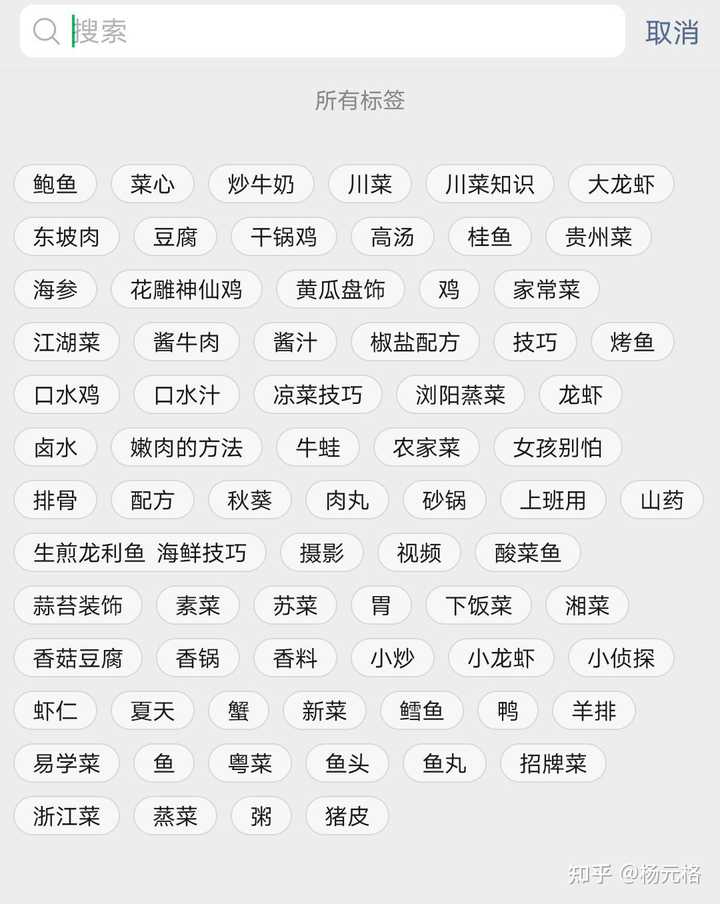 搜索 取消

所有标签

鲍鱼 菜心 炒牛奶 川菜 川菜知识 大龙虾
东坡肉 豆腐 干锅鸡 高汤 桂鱼 贵州菜
海参 花雕神仙鸡 黄瓜盘饰 鸡 家常菜
江湖菜 酱牛肉 酱汁 椒盐配方 技巧 烤鱼
口水鸡 口水汁 凉菜技巧 浏阳蒸菜 龙虾
卤水 嫩肉的方法 牛蛙 农家菜 女孩别怕
排骨 配方 秋葵 肉丸 砂锅 上班用 山药
生煎龙利鱼 海鲜技巧 摄影 视频 酸菜鱼
蒜苔装饰 素菜 苏菜 胃 下饭菜 湘菜
香菇豆腐 香锅 香料 小炒 小龙虾 小侦探
虾仁 夏天 蟹 新菜 鳕鱼 鸭 羊排
易学菜 鱼 粤菜 鱼头 鱼丸 招牌菜
浙江菜 蒸菜 粥 猪皮

知乎 @杨元格